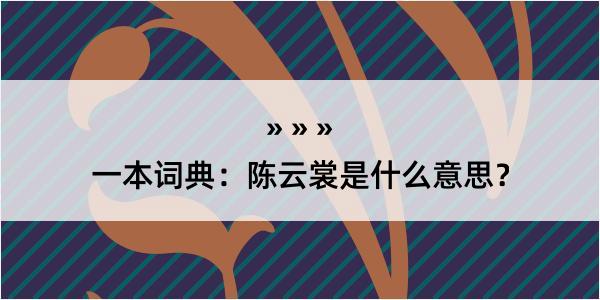 » » »

一本词典：陈云裳是什么意思？